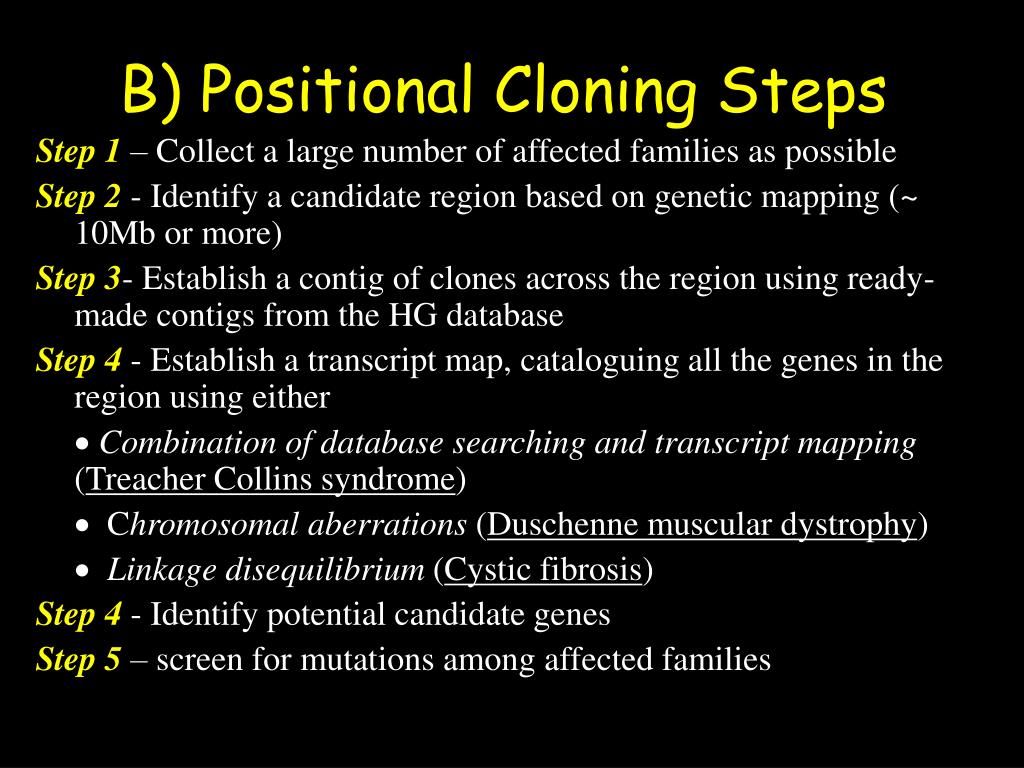 B) Positional Cloning Steps

Step 1 – Collect a large number of affected families as possible

Step 2 - Identify a candidate region based on genetic mapping (~ 10Mb or more)

Step 3- Establish a contig of clones across the region using ready-made contigs from the HG database

Step 4 - Establish a transcript map, cataloguing all the genes in the region using either

• Combination of database searching and transcript mapping (Treacher Collins syndrome)

• Chromosomal aberrations (Duschenne muscular dystrophy)

• Linkage disequilibrium (Cystic fibrosis)

Step 4 - Identify potential candidate genes

Step 5 – screen for mutations among affected families